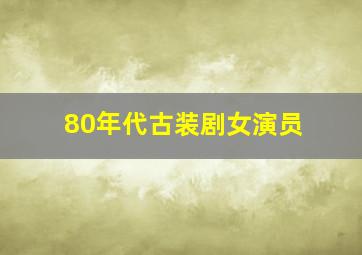 80年代古装剧女演员